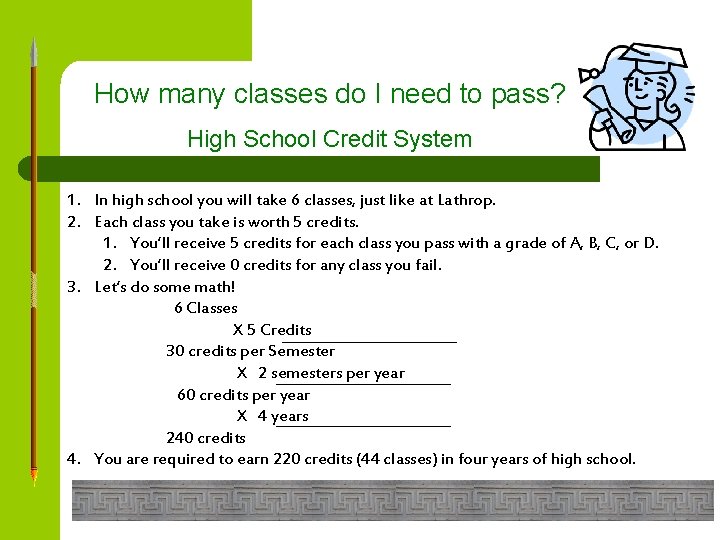 How many classes do I need to pass?

High School Credit System

1. In high school you will take 6 classes, just like at Lathrop.
2. Each class you take is worth 5 credits.
   1. You'll receive 5 credits for each class you pass with a grade of A, B, C, or D.
   2. You'll receive 0 credits for any class you fail.
3. Let's do some math!

6 Classes
X 5 Credits
30 credits per Semester
X 2 semesters per year
60 credits per year
X 4 years
240 credits

4. You are required to earn 220 credits (44 classes) in four years of high school.